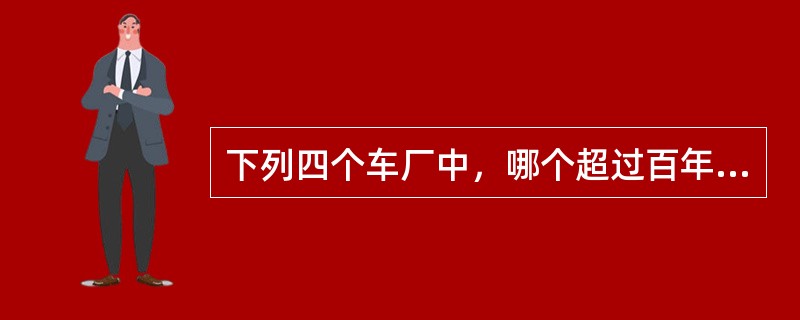 下列四个车厂中，哪个超过百年...